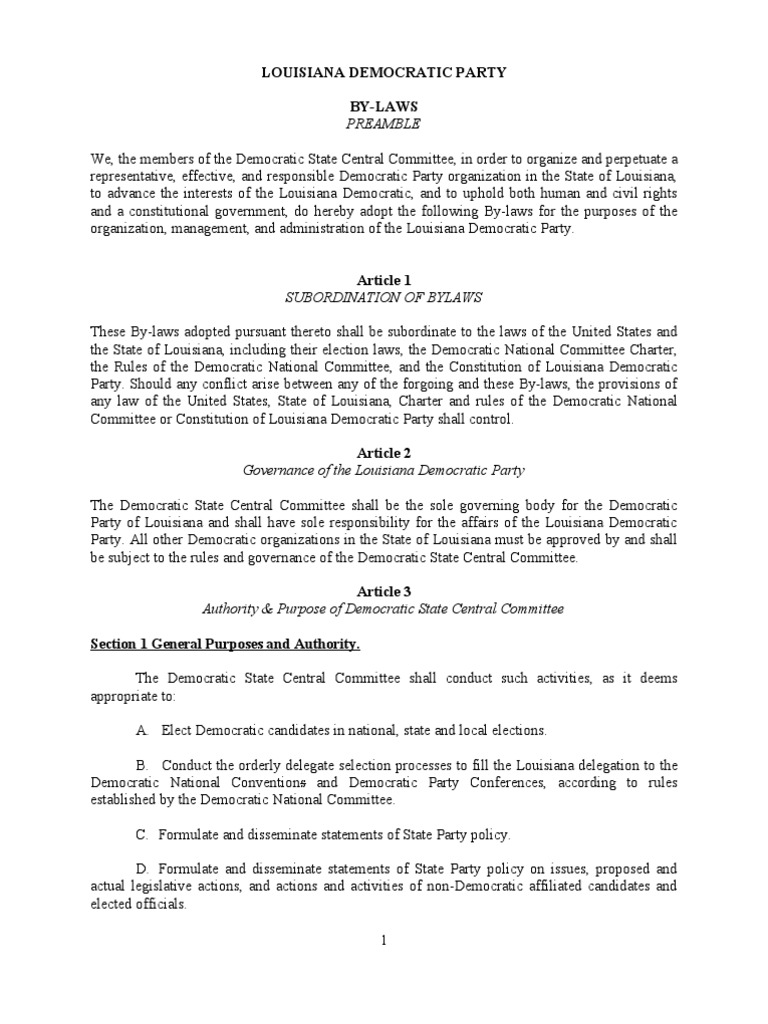 LOUISIANA DEMOCRATIC PARTY

BY-LAWS
PREAMBLE

We, the members of the Democratic State Central Committee, in order to organize and perpetuate a representative, effective, and responsible Democratic Party organization in the State of Louisiana, to advance the interests of the Louisiana Democratic, and to uphold both human and civil rights and a constitutional government, do hereby adopt the following By-laws for the purposes of the organization, management, and administration of the Louisiana Democratic Party.

Article 1
SUBORDINATION OF BYLAWS

These By-laws adopted pursuant thereto shall be subordinate to the laws of the United States and the State of Louisiana, including their election laws, the Democratic National Committee Charter, the Rules of the Democratic National Committee, and the Constitution of Louisiana Democratic Party. Should any conflict arise between any of the forgoing and these By-laws, the provisions of any law of the United States, State of Louisiana, Charter and rules of the Democratic National Committee or Constitution of Louisiana Democratic Party shall control.

Article 2
Governance of the Louisiana Democratic Party

The Democratic State Central Committee shall be the sole governing body for the Democratic Party of Louisiana and shall have sole responsibility for the affairs of the Louisiana Democratic Party. All other Democratic organizations in the State of Louisiana must be approved by and shall be subject to the rules and governance of the Democratic State Central Committee.

Article 3
Authority & Purpose of Democratic State Central Committee

Section 1 General Purposes and Authority.

The Democratic State Central Committee shall conduct such activities, as it deems appropriate to:

A. Elect Democratic candidates in national, state and local elections.

B. Conduct the orderly delegate selection processes to fill the Louisiana delegation to the Democratic National Conventions and Democratic Party Conferences, according to rules established by the Democratic National Committee.

C. Formulate and disseminate statements of State Party policy.

D. Formulate and disseminate statements of State Party policy on issues, proposed and actual legislative actions, and actions and activities of non-Democratic affiliated candidates and elected officials.

1